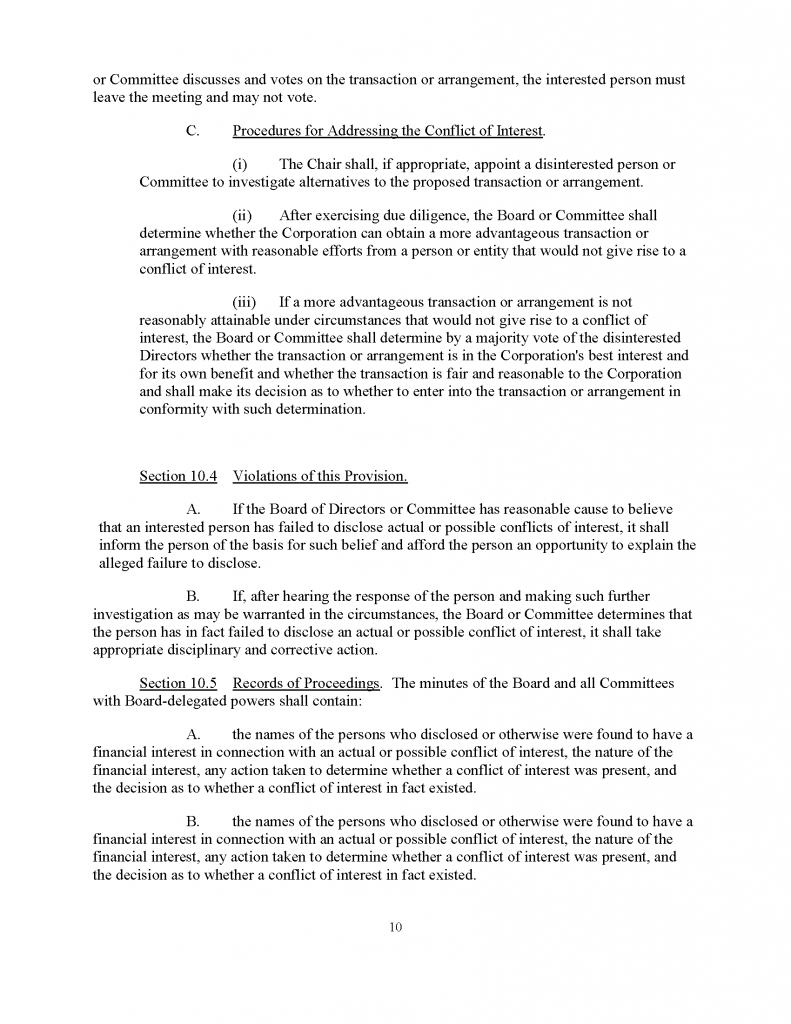 or Committee discusses and votes on the transaction or arrangement, the interested person must leave the meeting and may not vote.

C. Procedures for Addressing the Conflict of Interest.

(i) The Chair shall, if appropriate, appoint a disinterested person or Committee to investigate alternatives to the proposed transaction or arrangement.

(ii) After exercising due diligence, the Board or Committee shall determine whether the Corporation can obtain a more advantageous transaction or arrangement with reasonable efforts from a person or entity that would not give rise to a conflict of interest.

(iii) If a more advantageous transaction or arrangement is not reasonably attainable under circumstances that would not give rise to a conflict of interest, the Board or Committee shall determine by a majority vote of the disinterested Directors whether the transaction or arrangement is in the Corporation's best interest and for its own benefit and whether the transaction is fair and reasonable to the Corporation and shall make its decision as to whether to enter into the transaction or arrangement in conformity with such determination.

Section 10.4 Violations of this Provision.

A. If the Board of Directors or Committee has reasonable cause to believe that an interested person has failed to disclose actual or possible conflicts of interest, it shall inform the person of the basis for such belief and afford the person an opportunity to explain the alleged failure to disclose.

B. If, after hearing the response of the person and making such further investigation as may be warranted in the circumstances, the Board or Committee determines that the person has in fact failed to disclose an actual or possible conflict of interest, it shall take appropriate disciplinary and corrective action.

Section 10.5 Records of Proceedings. The minutes of the Board and all Committees with Board-delegated powers shall contain:

A. the names of the persons who disclosed or otherwise were found to have a financial interest in connection with an actual or possible conflict of interest, the nature of the financial interest, any action taken to determine whether a conflict of interest was present, and the decision as to whether a conflict of interest in fact existed.

B. the names of the persons who disclosed or otherwise were found to have a financial interest in connection with an actual or possible conflict of interest, the nature of the financial interest, any action taken to determine whether a conflict of interest was present, and the decision as to whether a conflict of interest in fact existed.

10